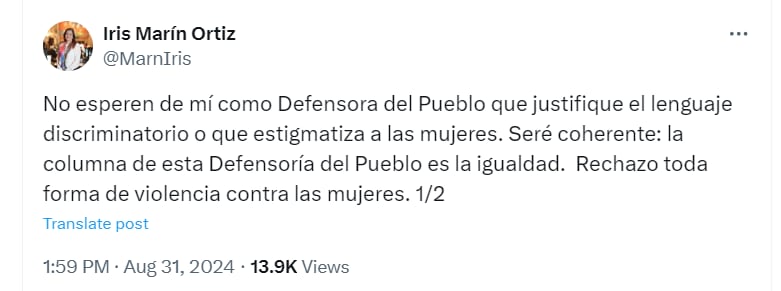 Iris Marín Ortiz
@MarnIris

No esperen de mí como Defensora del Pueblo que justifique el lenguaje discriminatorio o que estigmatiza a las mujeres. Seré coherente: la columna de esta Defensoría del Pueblo es la igualdad.  Rechazo toda forma de violencia contra las mujeres. 1/2

Translate post

1:59 PM · Aug 31, 2024 · 13.9K Views